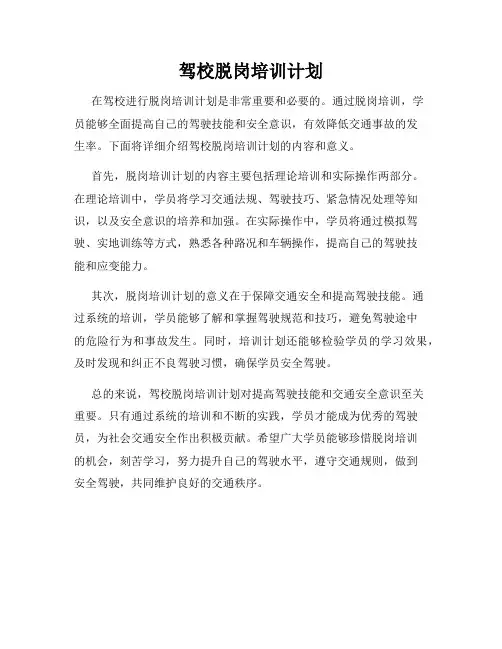 驾校脱岗培训计划

在驾校进行脱岗培训计划是非常重要和必要的。通过脱岗培训，学员能够全面提高自己的驾驶技能和安全意识，有效降低交通事故的发生率。下面将详细介绍驾校脱岗培训计划的内容和意义。

首先，脱岗培训计划的内容主要包括理论培训和实际操作两部分。在理论培训中，学员将学习交通法规、驾驶技巧、紧急情况处理等知识，以及安全意识的培养和加强。在实际操作中，学员将通过模拟驾驶、实地训练等方式，熟悉各种路况和车辆操作，提高自己的驾驶技能和应变能力。

其次，脱岗培训计划的意义在于保障交通安全和提高驾驶技能。通过系统的培训，学员能够了解和掌握驾驶规范和技巧，避免驾驶途中的危险行为和事故发生。同时，培训计划还能够检验学员的学习效果，及时发现和纠正不良驾驶习惯，确保学员安全驾驶。

总的来说，驾校脱岗培训计划对提高驾驶技能和交通安全意识至关重要。只有通过系统的培训和不断的实践，学员才能成为优秀的驾驶员，为社会交通安全作出积极贡献。希望广大学员能够珍惜脱岗培训的机会，刻苦学习，努力提升自己的驾驶水平，遵守交通规则，做到安全驾驶，共同维护良好的交通秩序。